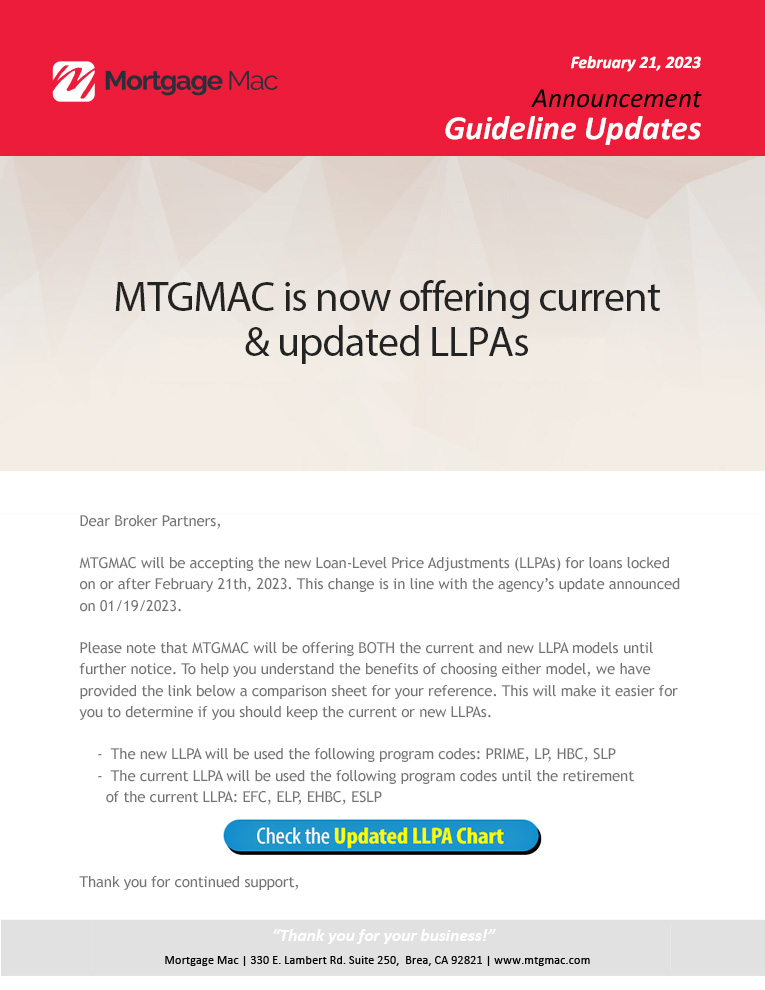 Mortgage Mac

February 21, 2023

Announcement

Guideline Updates

MTGMAC is now offering current & updated LLPAs

Dear Broker Partners,

MTGMAC will be accepting the new Loan-Level Price Adjustments (LLPAs) for loans locked on or after February 21th, 2023. This change is in line with the agency's update announced on 01/19/2023.

Please note that MTGMAC will be offering BOTH the current and new LLPA models until further notice. To help you understand the benefits of choosing either model, we have provided the link below a comparison sheet for your reference. This will make it easier for you to determine if you should keep the current or new LLPAs.

- The new LLPA will be used the following program codes: PRIME, LP, HBC, SLP
- The current LLPA will be used the following program codes until the retirement of the current LLPA: EFC, ELP, EHBC, ESLP

Check the Updated LLPA Chart

Thank you for continued support,

"Thank you for your business!"

Mortgage Mac | 330 E. Lambert Rd. Suite 250, Brea, CA 92821 | www.mtgmac.com